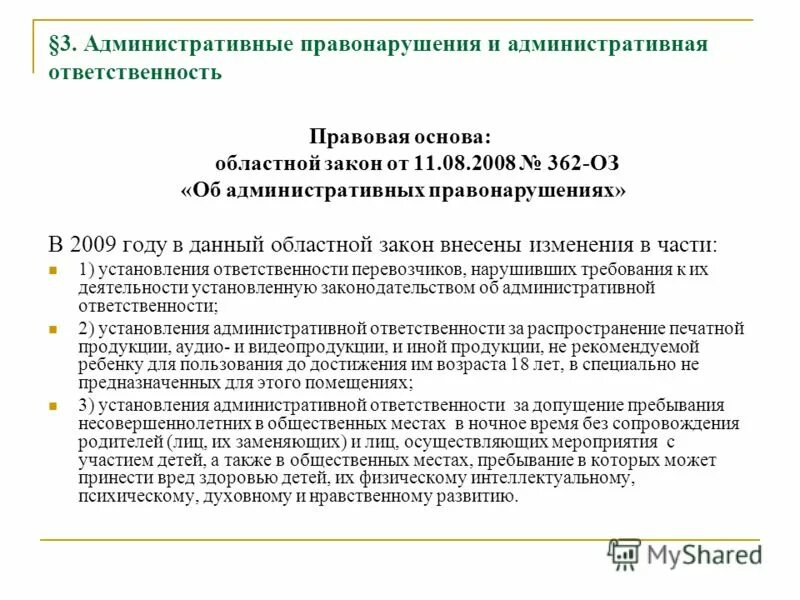 §3. Административные правонарушения и административная ответственность

Правовая основа:
областной закон от 11.08.2008 № 362-ОЗ
«Об административных правонарушениях»

В 2009 году в данный областной закон внесены изменения в части:

1) установления ответственности перевозчиков, нарушивших требования к их деятельности установленную законодательством об административной ответственности;

2) установления административной ответственности за распространение печатной продукции, аудио- и видеопродукции, и иной продукции, не рекомендуемой ребенку для пользования до достижения им возраста 18 лет, в специально не предназначенных для этого помещениях;

3) установления административной ответственности за допущение пребывания несовершеннолетних в общественных местах в ночное время без сопровождения родителей (лиц, их заменяющих) и лиц, осуществляющих мероприятия с участием детей, а также в общественных местах, пребывание в которых может принести вред здоровью детей, их физическому интеллектуальному, психическому, духовному и нравственному развитию.

MyShared